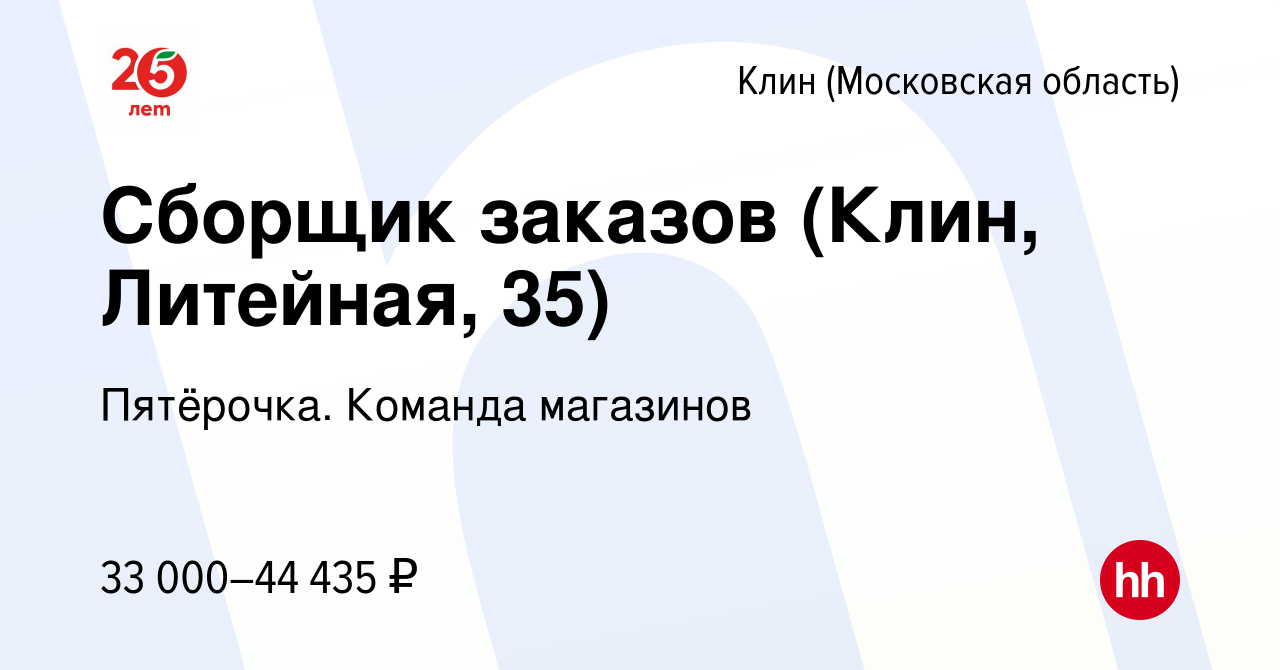 25 лет

Клин (Московская область)

Сборщик заказов (Клин, Литейная, 35)

Пятёрочка. Команда магазинов

33 000–44 435 ₽

hh